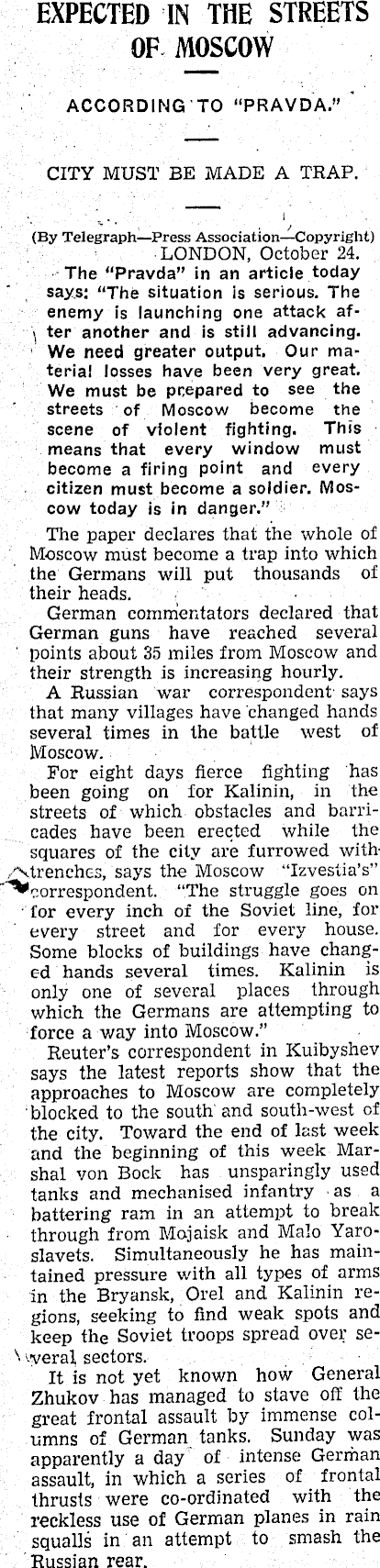 EXPECTED IN THE STREETS OF MOSCOW

ACCORDING TO "PRAVDA."

CITY MUST BE MADE A TRAP.

(By Telegraph—Press Association—Copyright)
LONDON, October 24.

The "Pravda" in an article today says: "The situation is serious. The enemy is launching one attack after another and is still advancing. We need greater output. Our material losses have been very great. We must be prepared to see the streets of Moscow become the scene of violent fighting. This means that every window must become a firing point and every citizen must become a soldier. Moscow today is in danger."

The paper declares that the whole of Moscow must become a trap into which the Germans will put thousands of their heads.

German commentators declared that German guns have reached several points about 35 miles from Moscow and their strength is increasing hourly.

A Russian war correspondent says that many villages have changed hands several times in the battle west of Moscow.

For eight days fierce fighting has been going on for Kalinin, in the streets of which obstacles and barricades have been erected while the squares of the city are furrowed with trenches, says the Moscow "Izvestia's" correspondent. "The struggle goes on for every inch of the Soviet line, for every street and for every house. Some blocks of buildings have changed hands several times. Kalinin is only one of several places through which the Germans are attempting to force a way into Moscow."

Reuter's correspondent in Kuibyshev says the latest reports show that the approaches to Moscow are completely blocked to the south and south-west of the city. Toward the end of last week and the beginning of this week Marshal von Bock has unsparingly used tanks and mechanised infantry as a battering ram in an attempt to break through from Mojaisk and Malo Yaroslavets. Simultaneously he has maintained pressure with all types of arms in the Bryansk, Orel and Kalinin regions, seeking to find weak spots and keep the Soviet troops spread over several sectors.

It is not yet known how General Zhukov has managed to stave off the great frontal assault by immense columns of German tanks. Sunday was apparently a day of intense German assault, in which a series of frontal thrusts were co-ordinated with the reckless use of German planes in rain squalls in an attempt to smash the Russian rear.